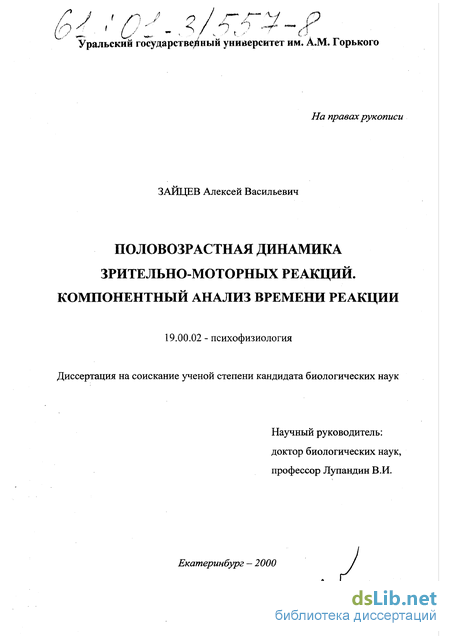 61:01-3/557-8

Уральский государственный университет им. А.М. Горького

На правах рукописи

ЗАЙЦЕВ Алексей Васильевич

ПОЛОВОЗРАСТНАЯ ДИНАМИКА ЗРИТЕЛЬНО-МОТОРНЫХ РЕАКЦИЙ. КОМПОНЕНТНЫЙ АНАЛИЗ ВРЕМЕНИ РЕАКЦИИ

19.00.02 - психофизиология

Диссертация на соискание ученой степени кандидата биологических наук

Научный руководитель:
доктор биологических наук,
профессор Лупандин В.И.

Екатеринбург – 2000

dsLib.net
библиотека диссертаций